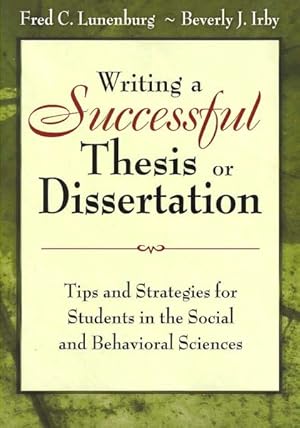 Fred C. Lunenburg ~ Beverly J. Irby

Writing a Successful Thesis or Dissertation

Tips and Strategies for Students in the Social and Behavioral Sciences